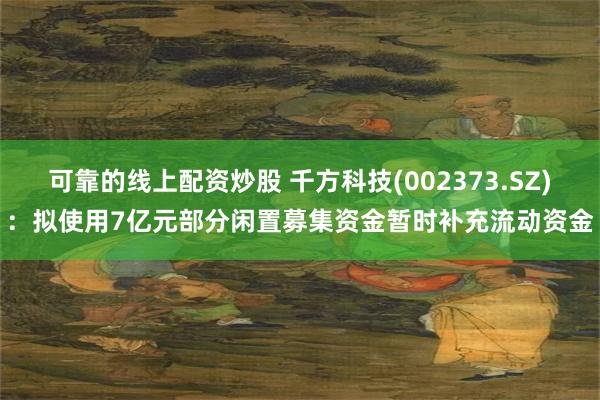 可靠的线上配资炒股 千方科技(002373.SZ)：拟使用7亿元部分闲置募集资金暂时补充流动资金